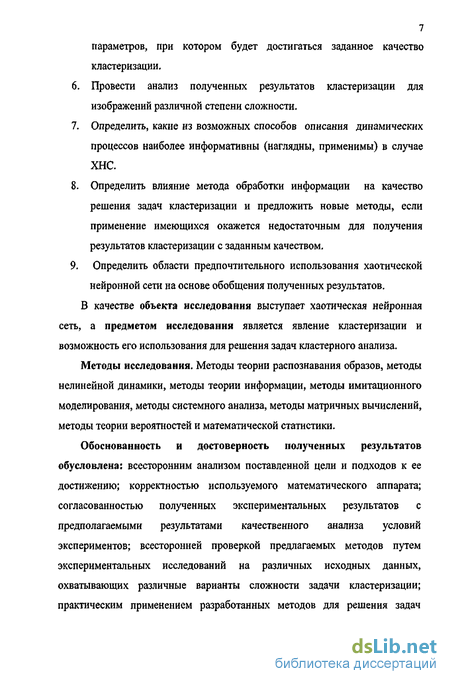 7

параметров, при котором будет достигаться заданное качество кластеризации.

6. Провести анализ полученных результатов кластеризации для изображений различной степени сложности.

7. Определить, какие из возможных способов описания динамических процессов наиболее информативны (наглядны, применимы) в случае ХНС.

8. Определить влияние метода обработки информации на качество решения задач кластеризации и предложить новые методы, если применение имеющихся окажется недостаточным для получения результатов кластеризации с заданным качеством.

9. Определить области предпочтительного использования хаотической нейронной сети на основе обобщения полученных результатов.

В качестве объекта исследования выступает хаотическая нейронная сеть, а предметом исследования является явление кластеризации и возможность его использования для решения задач кластерного анализа.

Методы исследования. Методы теории распознавания образов, методы нелинейной динамики, методы теории информации, методы имитационного моделирования, методы системного анализа, методы матричных вычислений, методы теории вероятностей и математической статистики.

Обоснованность и достоверность полученных результатов обусловлена: всесторонним анализом поставленной цели и подходов к ее достижению; корректностью используемого математического аппарата; согласованностью полученных экспериментальных результатов с предполагаемыми результатами качественного анализа условий экспериментов; всесторонней проверкой предлагаемых методов путем экспериментальных исследований на различных исходных данных, охватывающих различные варианты сложности задачи кластеризации; практическим применением разработанных методов для решения задач

dsLib.net
библиотека диссертаций